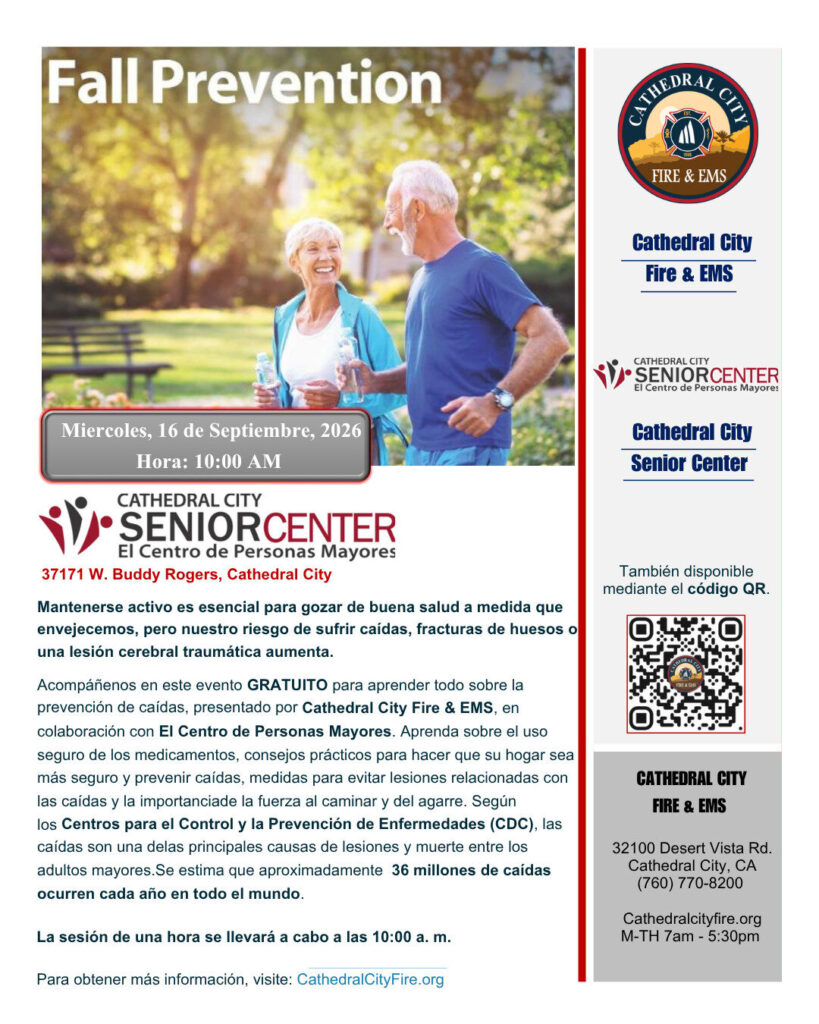 Fall Prevention

Miercoles, 16 de Septiembre, 2026
Hora: 10:00 AM

CATHEDRAL CITY
SENIORCENTER
El Centro de Personas Mayores

37171 W. Buddy Rogers, Cathedral City

Mantenerse activo es esencial para gozar de buena salud a medida que envejecemos, pero nuestro riesgo de sufrir caídas, fracturas de huesos o una lesión cerebral traumática aumenta.

Acompáñenos en este evento GRATUITO para aprender todo sobre la prevención de caídas, presentado por Cathedral City Fire & EMS, en colaboración con El Centro de Personas Mayores. Aprenda sobre el uso seguro de los medicamentos, consejos prácticos para hacer que su hogar sea más seguro y prevenir caídas, medidas para evitar lesiones relacionadas con las caídas y la importanciade la fuerza al caminar y del agarre. Según los Centros para el Control y la Prevención de Enfermedades (CDC), las caídas son una delas principales causas de lesiones y muerte entre los adultos mayores.Se estima que aproximadamente 36 millones de caídas ocurren cada año en todo el mundo.

La sesión de una hora se llevará a cabo a las 10:00 a. m.

Para obtener más información, visite: CathedralCityFire.org

CATHEDRAL CITY
FIRE & EMS

Cathedral City
Fire & EMS

CATHEDRAL CITY
SENIORCENTER
El Centro de Personas Mayores

Cathedral City
Senior Center

También disponible mediante el código QR.

CATHEDRAL CITY
FIRE & EMS

32100 Desert Vista Rd.
Cathedral City, CA
(760) 770-8200

Cathedralcityfire.org
M-TH 7am - 5:30pm